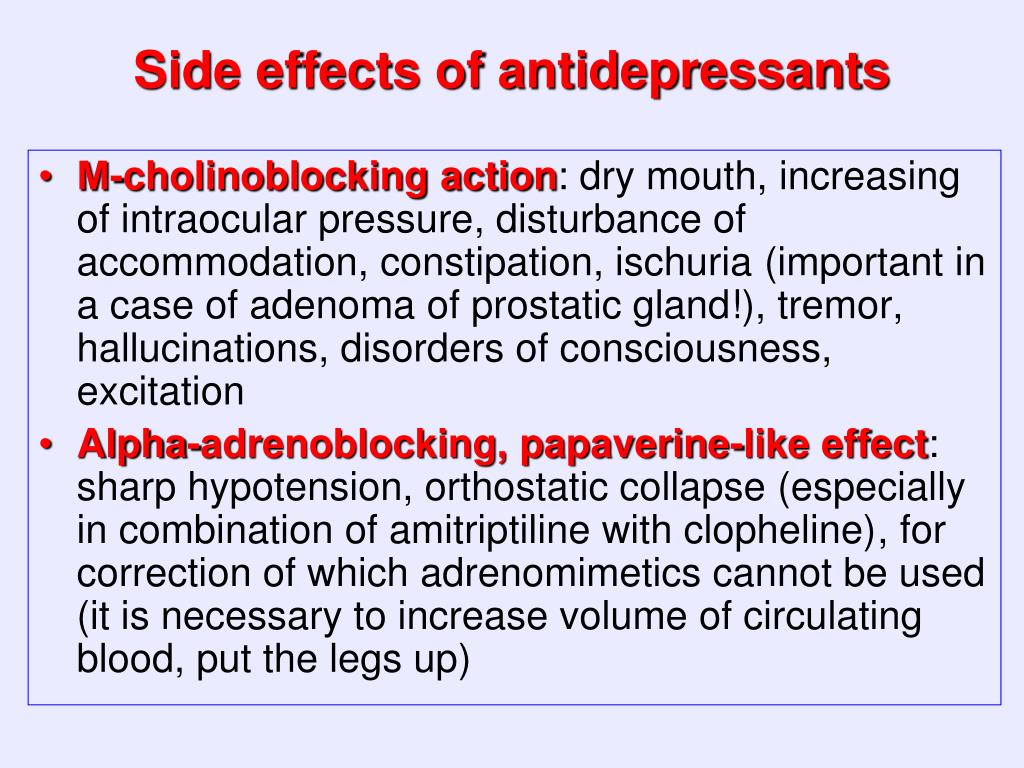 Side effects of antidepressants

• M-cholinoblocking action: dry mouth, increasing of intraocular pressure, disturbance of accommodation, constipation, ischuria (important in a case of adenoma of prostatic gland!), tremor, hallucinations, disorders of consciousness, excitation

• Alpha-adrenoblocking, papaverine-like effect: sharp hypotension, orthostatic collapse (especially in combination of amitriptiline with clopheline), for correction of which adrenomimetics cannot be used (it is necessary to increase volume of circulating blood, put the legs up)